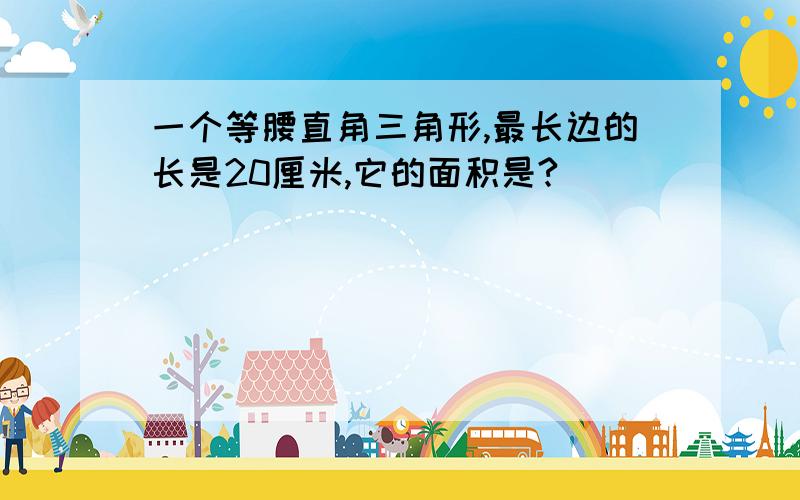 一个等腰直角三角形,最长边的长是20厘米,它的面积是?